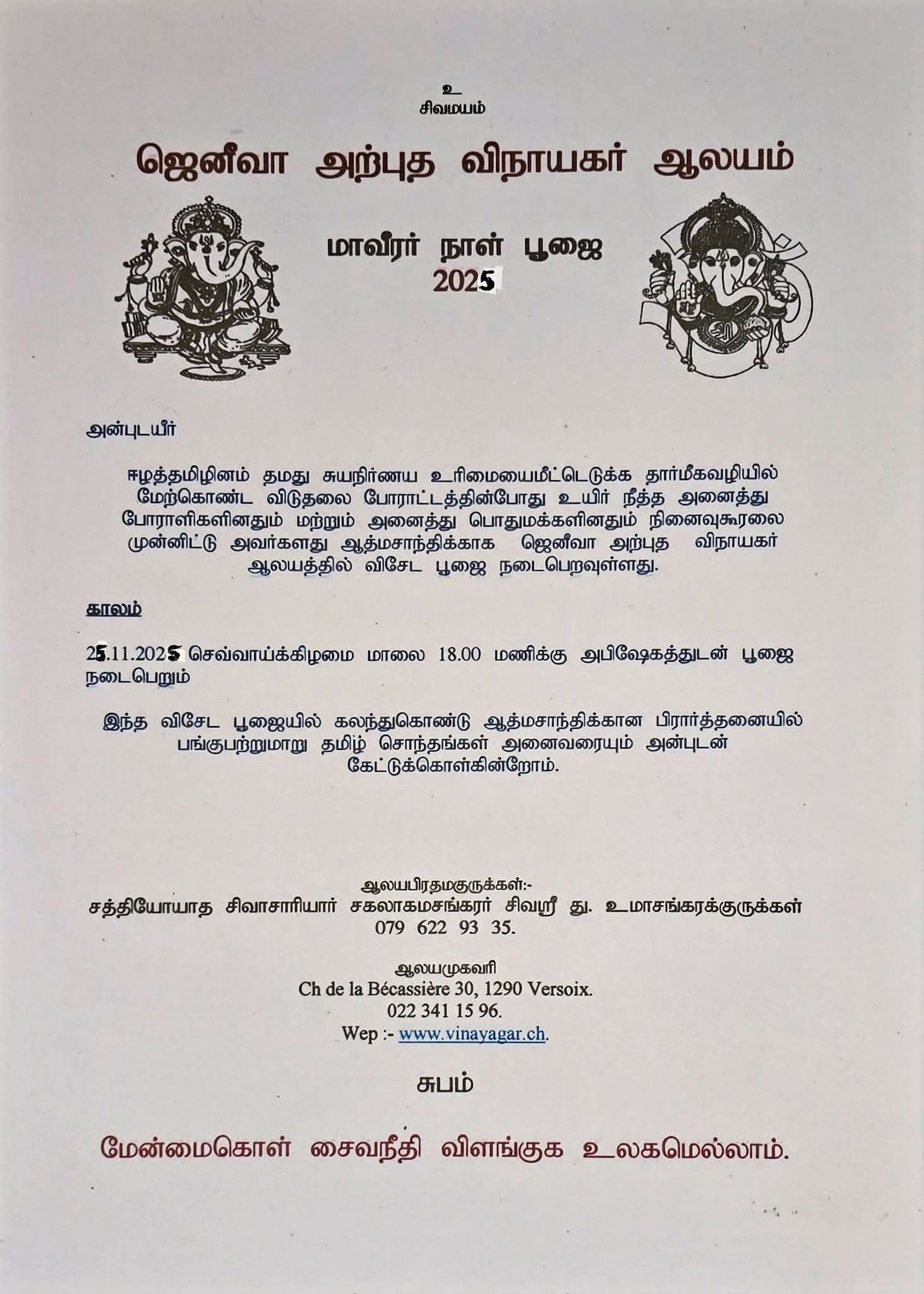 உ
சிவமயம்

ஜெனீவா அற்புத விநாயகர் ஆலயம்

மாவீரர் நாள் பூஜை
2025

அன்புடயீர்

ஈழத்தமிழினம் தமது சுயநிர்ணய உரிமையைமீட்டெடுக்க தார்மீகவழியில் மேற்கொண்ட விடுதலை போராட்டத்தின்போது உயிர் நீத்த அனைத்து போராளிகளினதும் மற்றும் அனைத்து பொதுமக்களினதும் நினைவுகூரலை முன்னிட்டு அவர்களது ஆத்மசாந்திக்காக ஜெனீவா அற்புத விநாயகர் ஆலயத்தில் விசேட பூஜை நடைபெறவுள்ளது.

காலம்

25.11.2025 செவ்வாய்க்கிழமை மாலை 18.00 மணிக்கு அபிஷேகத்துடன் பூஜை நடைபெறும்

இந்த விசேட பூஜையில் கலந்துகொண்டு ஆத்மசாந்திக்கான பிரார்த்தனையில் பங்குபற்றுமாறு தமிழ் சொந்தங்கள் அனைவரையும் அன்புடன் கேட்டுக்கொள்கின்றோம்.

ஆலயபிரதமகுருக்கள்:-
சத்தியோயாத சிவாசாரியார் சகலாகமசங்கரர் சிவஸ்ரீ து. உமாசங்கரக்குருக்கள்
079 622 93 35.

ஆலயமுகவரி
Ch de la Bécassière 30, 1290 Versoix.
022 341 15 96.
Wep :- www.vinayagar.ch.

சுபம்

மேன்மைகொள் சைவநீதி விளங்குக உலகமெல்லாம்.